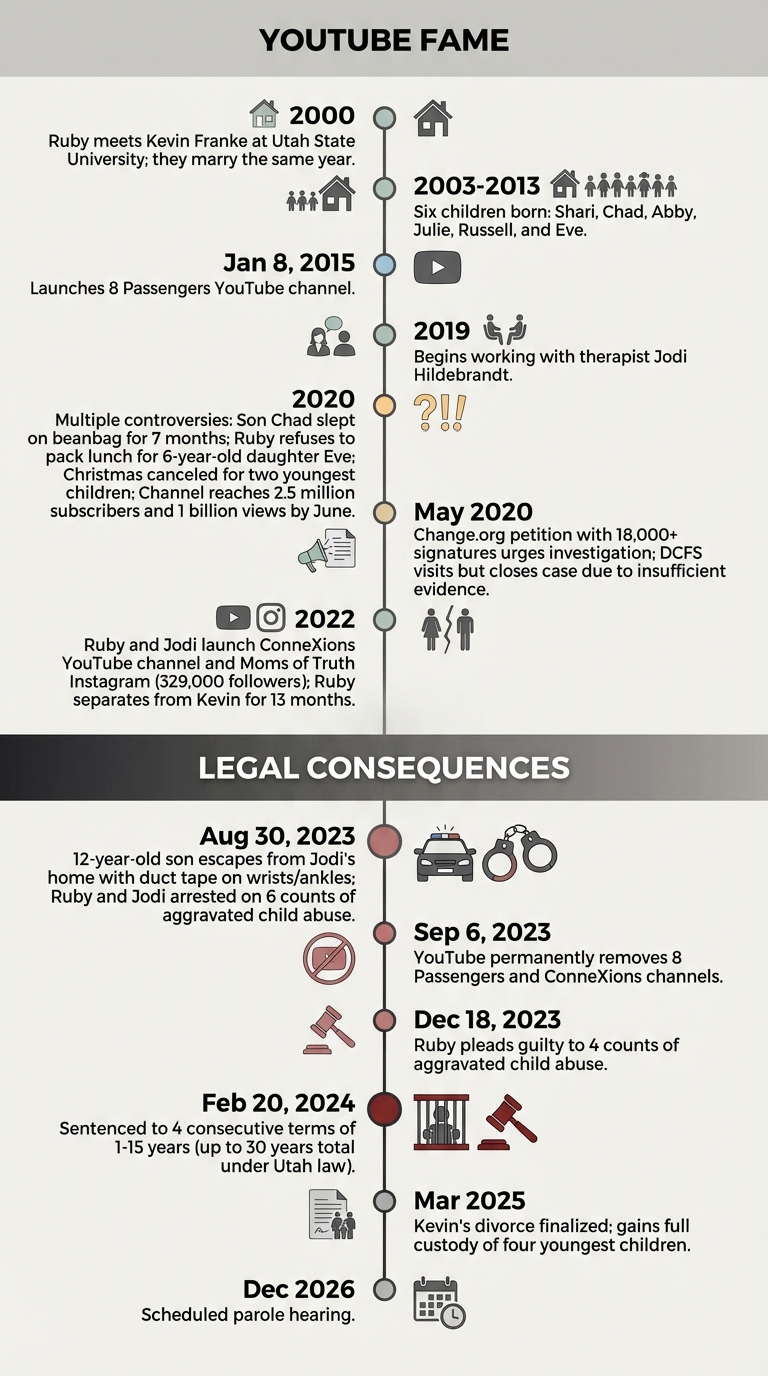 YOUTUBE FAME

2000
Ruby meets Kevin Franke at Utah State University; they marry the same year.

2003-2013
Six children born: Shari, Chad, Abby, Julie, Russell, and Eve.

Jan 8, 2015
Launches 8 Passengers YouTube channel.

2019
Begins working with therapist Jodi Hildebrandt.

2020
Multiple controversies: Son Chad slept on beanbag for 7 months; Ruby refuses to pack lunch for 6-year-old daughter Eve; Christmas canceled for two youngest children; Channel reaches 2.5 million subscribers and 1 billion views by June.

?!!

May 2020
Change.org petition with 18,000+ signatures urges investigation; DCFS visits but closes case due to insufficient evidence.

2022
Ruby and Jodi launch ConneXions YouTube channel and Moms of Truth Instagram (329,000 followers); Ruby separates from Kevin for 13 months.

LEGAL CONSEQUENCES

Aug 30, 2023
12-year-old son escapes from Jodi's home with duct tape on wrists/ankles; Ruby and Jodi arrested on 6 counts of aggravated child abuse.

Sep 6, 2023
YouTube permanently removes 8 Passengers and ConneXions channels.

Dec 18, 2023
Ruby pleads guilty to 4 counts of aggravated child abuse.

Feb 20, 2024
Sentenced to 4 consecutive terms of 1-15 years (up to 30 years total under Utah law).

Mar 2025
Kevin's divorce finalized; gains full custody of four youngest children.

Dec 2026
Scheduled parole hearing.